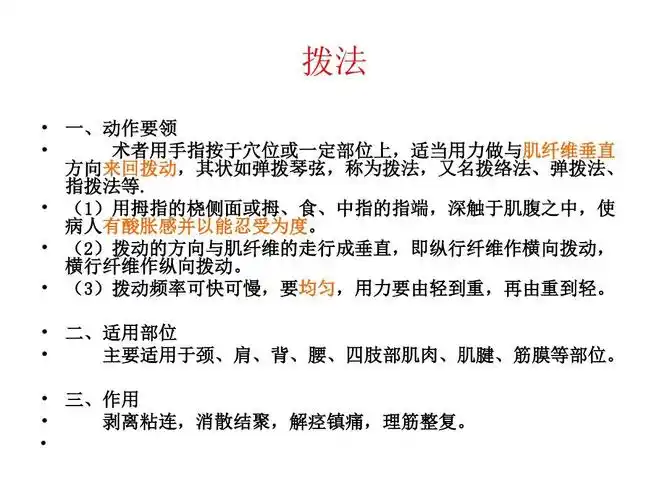 拨法

• 一、动作要领
• 术者用手指按于穴位或一定部位上，适当用力做与肌纤维垂直方向来回拨动，其状如弹拨琴弦，称为拨法，又名拨络法、弹拨法、指拨法等.
• （1）用拇指的桡侧面或拇、食、中指的指端，深触于肌腹之中，使病人有酸胀感并以能忍受为度。
• （2）拨动的方向与肌纤维的走行成垂直，即纵行纤维作横向拨动，横行纤维作纵向拨动。
• （3）拨动频率可快可慢，要均匀，用力要由轻到重，再由重到轻。

• 二、适用部位
• 主要适用于颈、肩、背、腰、四肢部肌肉、肌腱、筋膜等部位。

• 三、作用
• 剥离粘连，消散结聚，解痉镇痛，理筋整复。
•